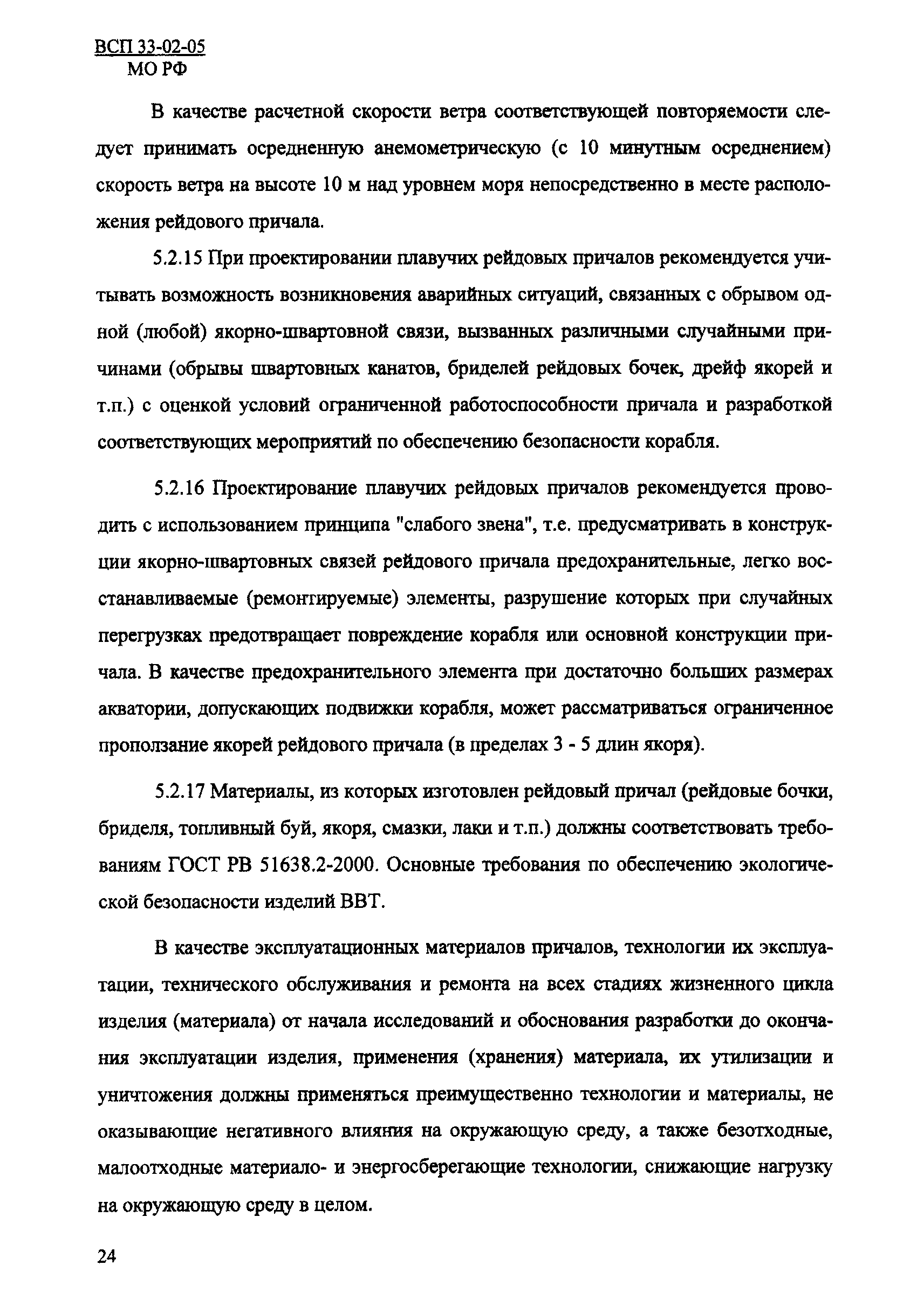 ВСП 33-02-05
МО РФ

В качестве расчетной скорости ветра соответствующей повторяемости следует принимать осредненную анемометрическую (с 10 минутным осреднением) скорость ветра на высоте 10 м над уровнем моря непосредственно в месте расположения рейдового причала.

5.2.15 При проектировании плавучих рейдовых причалов рекомендуется учитывать возможность возникновения аварийных ситуаций, связанных с обрывом одной (любой) якорно-швартовной связи, вызванных различными случайными причинами (обрывы швартовных канатов, бриделей рейдовых бочек, дрейф якорей и т.п.) с оценкой условий ограниченной работоспособности причала и разработкой соответствующих мероприятий по обеспечению безопасности корабля.

5.2.16 Проектирование плавучих рейдовых причалов рекомендуется проводить с использованием принципа "слабого звена", т.е. предусматривать в конструкции якорно-швартовных связей рейдового причала предохранительные, легко восстанавливаемые (ремонтируемые) элементы, разрушение которых при случайных перегрузках предотвращает повреждение корабля или основной конструкции причала. В качестве предохранительного элемента при достаточно больших размерах акватории, допускающих подвижки корабля, может рассматриваться ограниченное проползание якорей рейдового причала (в пределах 3 - 5 длин якоря).

5.2.17 Материалы, из которых изготовлен рейдовый причал (рейдовые бочки, бриделя, топливный буй, якоря, смазки, лаки и т.п.) должны соответствовать требованиям ГОСТ РВ 51638.2-2000. Основные требования по обеспечению экологической безопасности изделий ВВТ.

В качестве эксплуатационных материалов причалов, технологии их эксплуатации, технического обслуживания и ремонта на всех стадиях жизненного цикла изделия (материала) от начала исследований и обоснования разработки до окончания эксплуатации изделия, применения (хранения) материала, их утилизации и уничтожения должны применяться преимущественно технологии и материалы, не оказывающие негативного влияния на окружающую среду, а также безотходные, малоотходные материало- и энергосберегающие технологии, снижающие нагрузку на окружающую среду в целом.

24